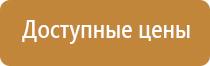 Доступные цены